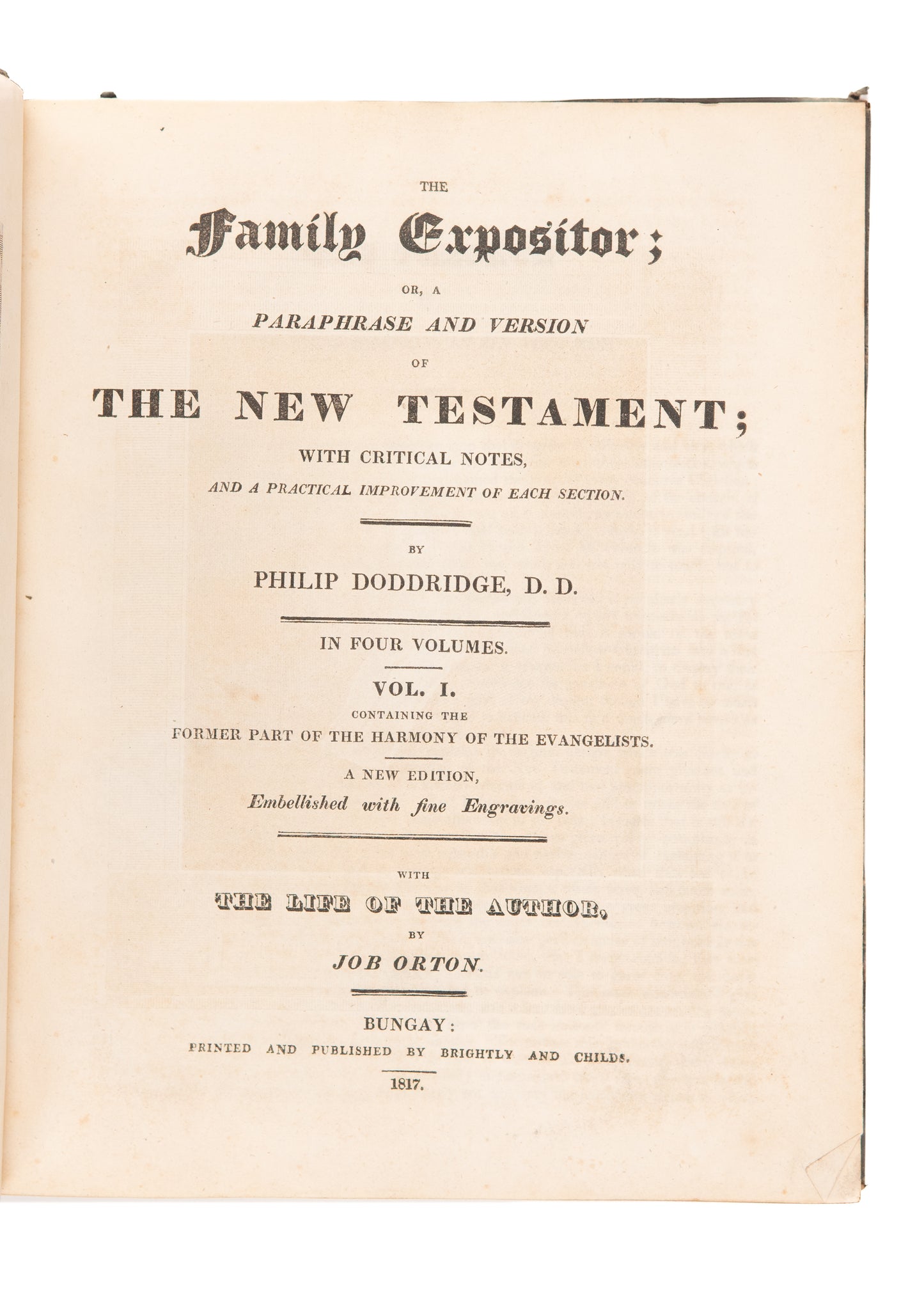 THE

Family Expositor;

OR, A

PARAPHRASE AND VERSION

OF

THE NEW TESTAMENT;

WITH CRITICAL NOTES,

AND A PRACTICAL IMPROVEMENT OF EACH SECTION.

BY

PHILIP DODDRIDGE, D. D.

IN FOUR VOLUMES.

VOL. I.

CONTAINING THE

FORMER PART OF THE HARMONY OF THE EVANGELISTS.

A NEW EDITION,

Embellished with fine Engravings.

WITH

THE LIFE OF THE AUTHOR,

BY

JOB ORTON.

BUNGAY:

PRINTED AND PUBLISHED BY BRIGHTLY AND CHILDS.

1817.